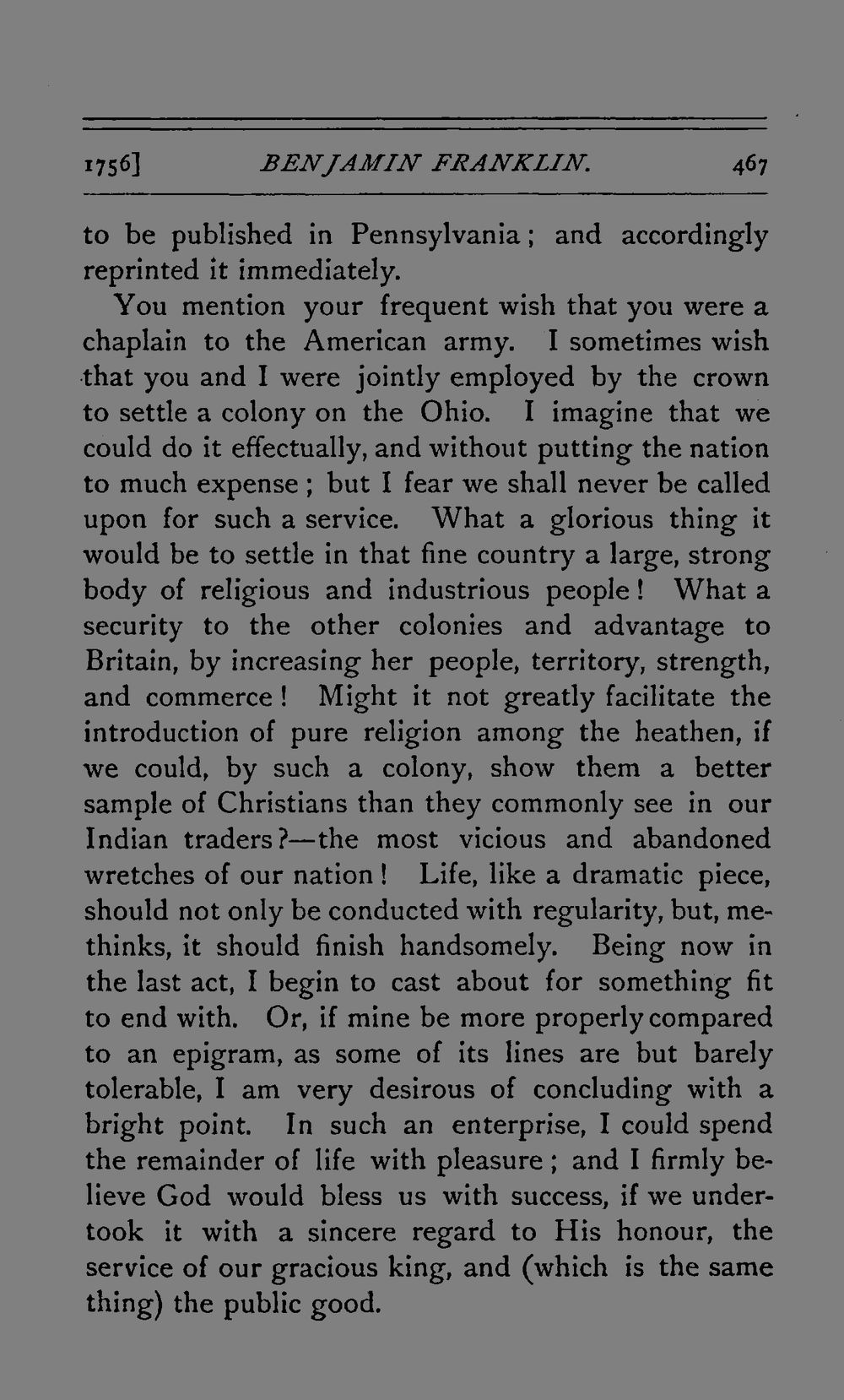 1756] BENJAMIN FRANKLIN. 467

to be published in Pennsylvania; and accordingly reprinted it immediately.

You mention your frequent wish that you were a chaplain to the American army. I sometimes wish that you and I were jointly employed by the crown to settle a colony on the Ohio. I imagine that we could do it effectually, and without putting the nation to much expense; but I fear we shall never be called upon for such a service. What a glorious thing it would be to settle in that fine country a large, strong body of religious and industrious people! What a security to the other colonies and advantage to Britain, by increasing her people, territory, strength, and commerce! Might it not greatly facilitate the introduction of pure religion among the heathen, if we could, by such a colony, show them a better sample of Christians than they commonly see in our Indian traders?—the most vicious and abandoned wretches of our nation! Life, like a dramatic piece, should not only be conducted with regularity, but, methinks, it should finish handsomely. Being now in the last act, I begin to cast about for something fit to end with. Or, if mine be more properly compared to an epigram, as some of its lines are but barely tolerable, I am very desirous of concluding with a bright point. In such an enterprise, I could spend the remainder of life with pleasure; and I firmly believe God would bless us with success, if we undertook it with a sincere regard to His honour, the service of our gracious king, and (which is the same thing) the public good.